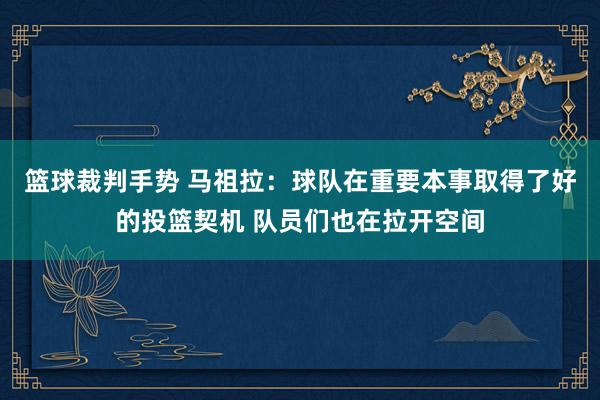 篮球裁判手势 马祖拉：球队在重要本事取得了好的投篮契机 队员们也在拉开空间